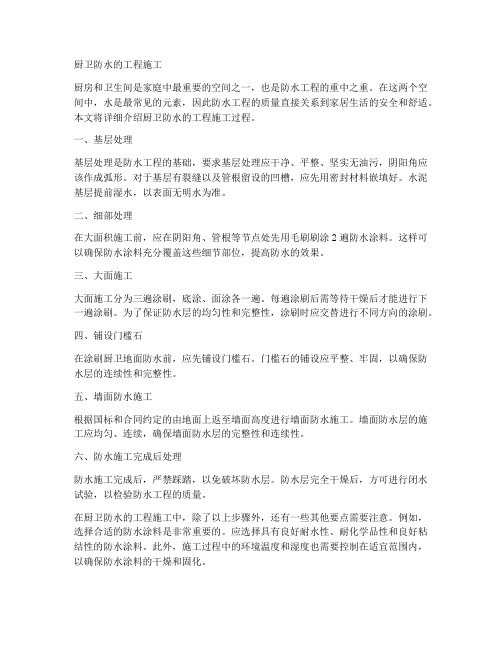 厨卫防水的工程施工

厨房和卫生间是家庭中最重要的空间之一，也是防水工程的重中之重。在这两个空间中，水是最常见的元素，因此防水工程的质量直接关系到家居生活的安全和舒适。本文将详细介绍厨卫防水的工程施工过程。

一、基层处理

基层处理是防水工程的基础，要求基层处理应干净、平整、坚实无油污，阴阳角应该作成弧形。对于基层有裂缝以及管根留设的凹槽，应先用密封材料嵌填好。水泥基层提前湿水，以表面无明水为准。

二、细部处理

在大面积施工前，应在阴阳角、管根等节点处先用毛刷刷涂 2 遍防水涂料。这样可以确保防水涂料充分覆盖这些细节部位，提高防水的效果。

三、大面施工

大面施工分为三遍涂刷，底涂、面涂各一遍。每遍涂刷后需等待干燥后才能进行下一遍涂刷。为了保证防水层的均匀性和完整性，涂刷时应交替进行不同方向的涂刷。

四、铺设门槛石

在涂刷厨卫地面防水前，应先铺设门槛石。门槛石的铺设应平整、牢固，以确保防水层的连续性和完整性。

五、墙面防水施工

根据国标和合同约定的由地面上返至墙面高度进行墙面防水施工。墙面防水层的施工应均匀、连续，确保墙面防水层的完整性和连续性。

六、防水施工完成后处理

防水施工完成后，严禁踩踏，以免破坏防水层。防水层完全干燥后，方可进行闭水试验，以检验防水工程的质量。

在厨卫防水的工程施工中，除了以上步骤外，还有一些其他要点需要注意。例如，选择合适的防水涂料是非常重要的。应选择具有良好耐水性、耐化学品性和良好粘结性的防水涂料。此外，施工过程中的环境温度和湿度也需要控制在适宜范围内，以确保防水涂料的干燥和固化。